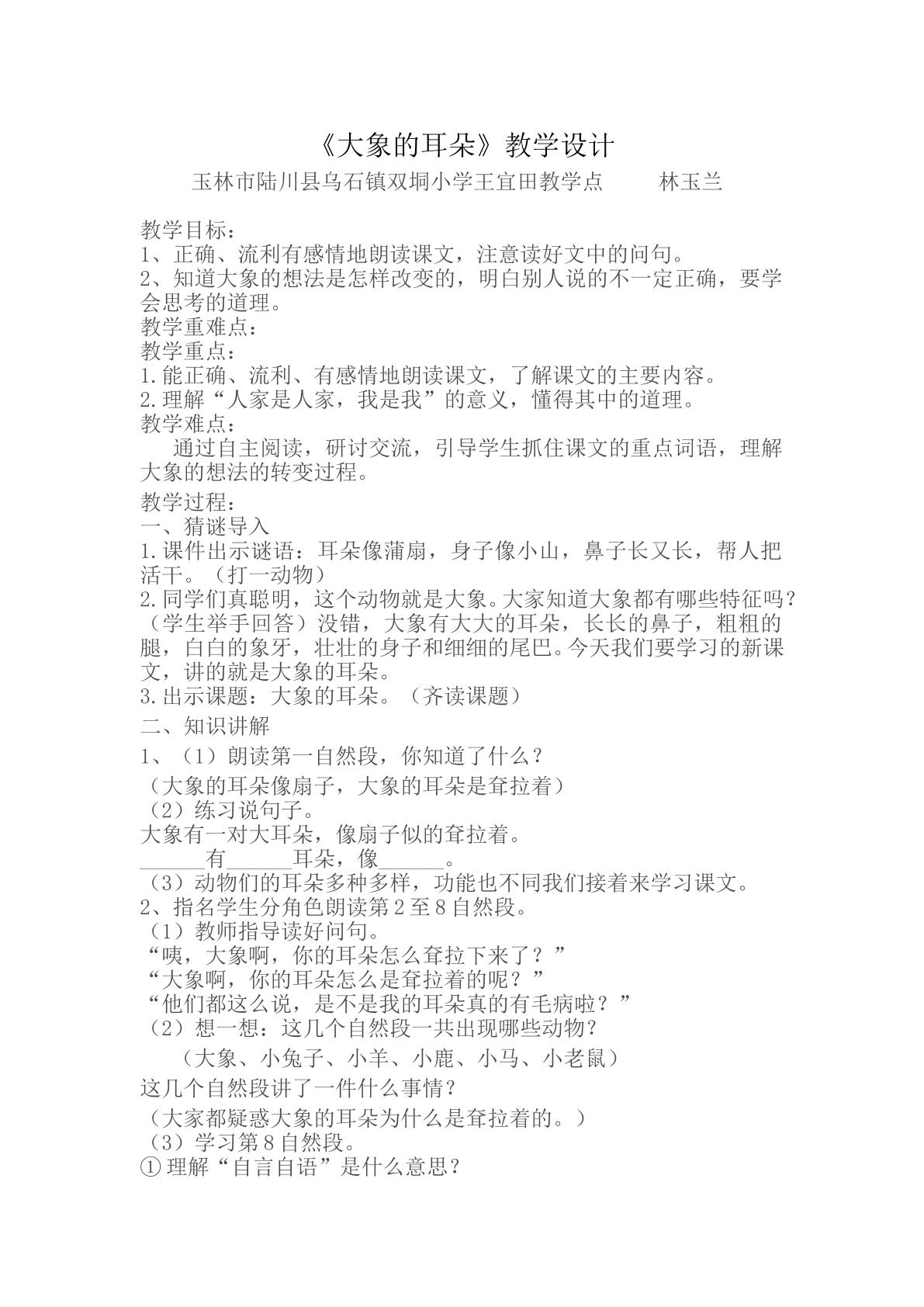 《大象的耳朵》教学设计

玉林市陆川县乌石镇双垌小学王宜田教学点　林玉兰

教学目标：
1、正确、流利有感情地朗读课文，注意读好文中的问句。
2、知道大象的想法是怎样改变的，明白别人说的不一定正确，要学会思考的道理。
教学重难点：
教学重点：
1.能正确、流利、有感情地朗读课文，了解课文的主要内容。
2.理解“人家是人家，我是我”的意义，懂得其中的道理。
教学难点：
通过自主阅读，研讨交流，引导学生抓住课文的重点词语，理解大象的想法的转变过程。

教学过程：
一、猜谜导入
1.课件出示谜语：耳朵像蒲扇，身子像小山，鼻子长又长，帮人把活干。（打一动物）
2.同学们真聪明，这个动物就是大象。大家知道大象都有哪些特征吗？（学生举手回答）没错，大象有大大的耳朵，长长的鼻子，粗粗的腿，白白的象牙，壮壮的身子和细细的尾巴。今天我们要学习的新课文，讲的就是大象的耳朵。
3.出示课题：大象的耳朵。（齐读课题）
二、知识讲解
1、（1）朗读第一自然段，你知道了什么？
（大象的耳朵像扇子，大象的耳朵是耷拉着）
（2）练习说句子。
大象有一对大耳朵，像扇子似的耷拉着。
____有____耳朵，像____。
（3）动物们的耳朵多种多样，功能也不同我们接着来学习课文。
2、指名学生分角色朗读第2至8自然段。
（1）教师指导读好问句。
“咦，大象啊，你的耳朵怎么耷拉下来了？”
“大象啊，你的耳朵怎么是耷拉着的呢？”
“他们都这么说，是不是我的耳朵真的有毛病啦？”
（2）想一想：这几个自然段一共出现哪些动物？
（大象、小兔子、小羊、小鹿、小马、小老鼠）
这几个自然段讲了一件什么事情？
（大家都疑惑大象的耳朵为什么是耷拉着的。）
（3）学习第8自然段。
①理解“自言自语”是什么意思？